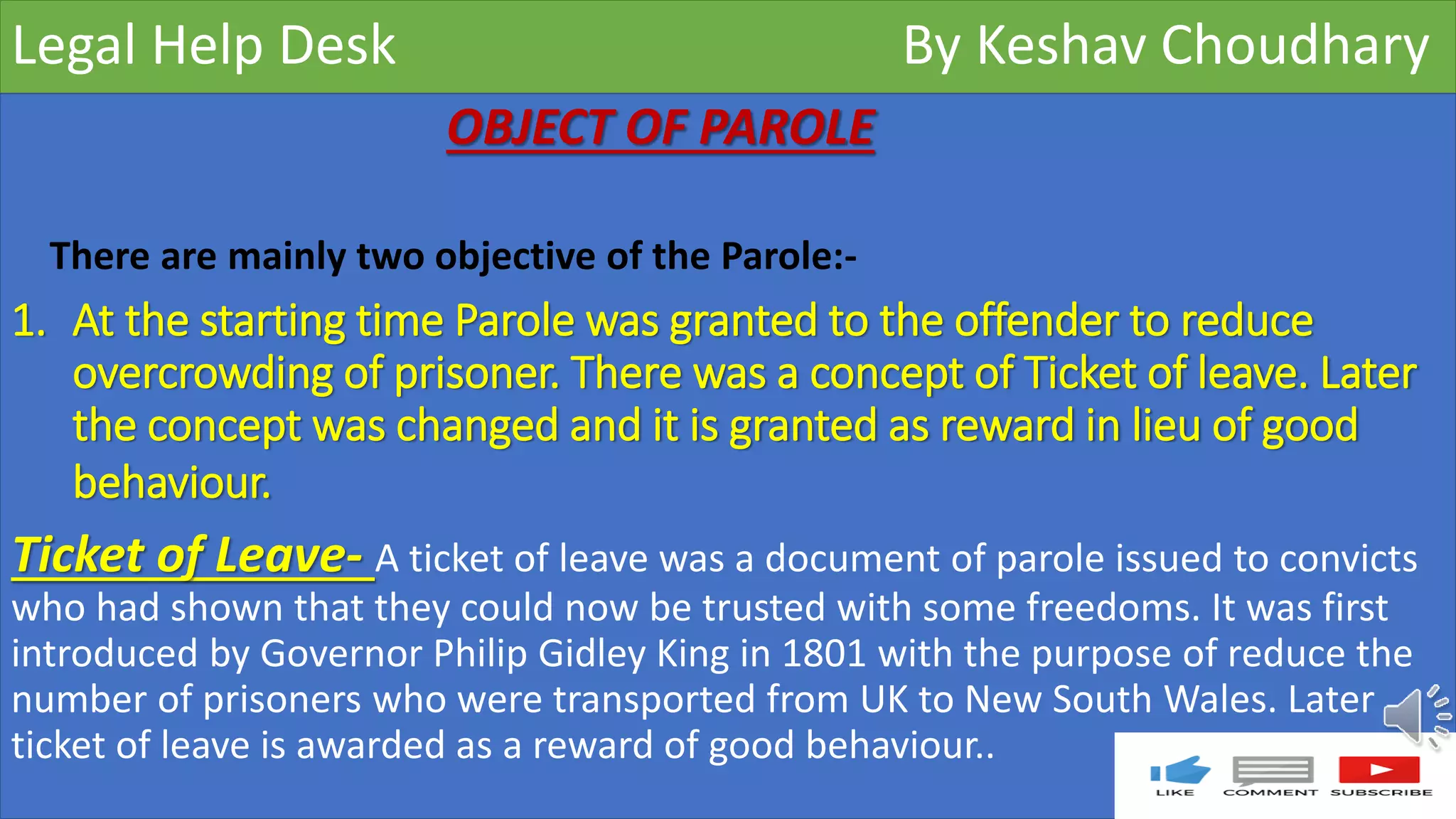 Legal Help Desk By Keshav Choudhary

OBJECT OF PAROLE

There are mainly two objective of the Parole:-

1. At the starting time Parole was granted to the offender to reduce overcrowding of prisoner. There was a concept of Ticket of leave. Later the concept was changed and it is granted as reward in lieu of good behaviour.

Ticket of Leave- A ticket of leave was a document of parole issued to convicts who had shown that they could now be trusted with some freedoms. It was first introduced by Governor Philip Gidley King in 1801 with the purpose of reduce the number of prisoners who were transported from UK to New South Wales. Later ticket of leave is awarded as a reward of good behaviour..

LIKE COMMENT SUBSCRIBE